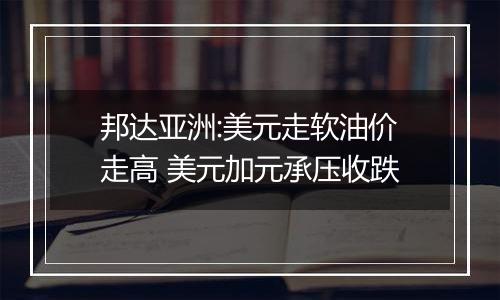 邦达亚洲:美元走软油价走高 美元加元承压收跌